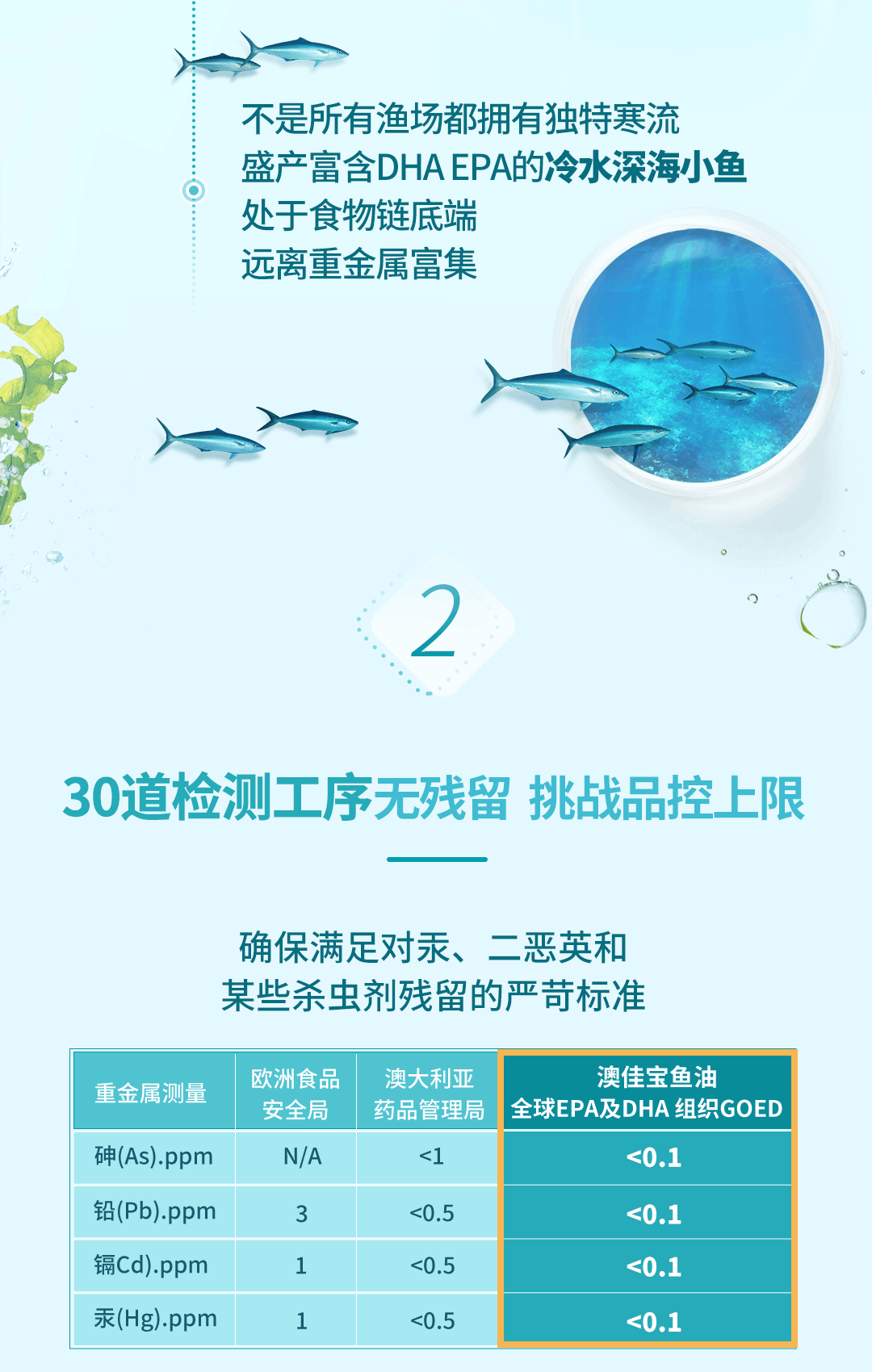 不是所有渔场都拥有独特寒流
盛产富含DHA EPA的冷水深海小鱼
处于食物链底端
远离重金属富集

2

30道检测工序无残留 挑战品控上限

确保满足对汞、二恶英和
某些杀虫剂残留的严苛标准

| 重金属测量 | 欧洲食品安全局 | 澳大利亚药品管理局 | 澳佳宝鱼油 全球EPA及DHA 组织GOED |
|---|---|---|---|
| 砷(As).ppm | N/A | <1 | <0.1 |
| 铅(Pb).ppm | 3 | <0.5 | <0.1 |
| 镉Cd).ppm | 1 | <0.5 | <0.1 |
| 汞(Hg).ppm | 1 | <0.5 | <0.1 |